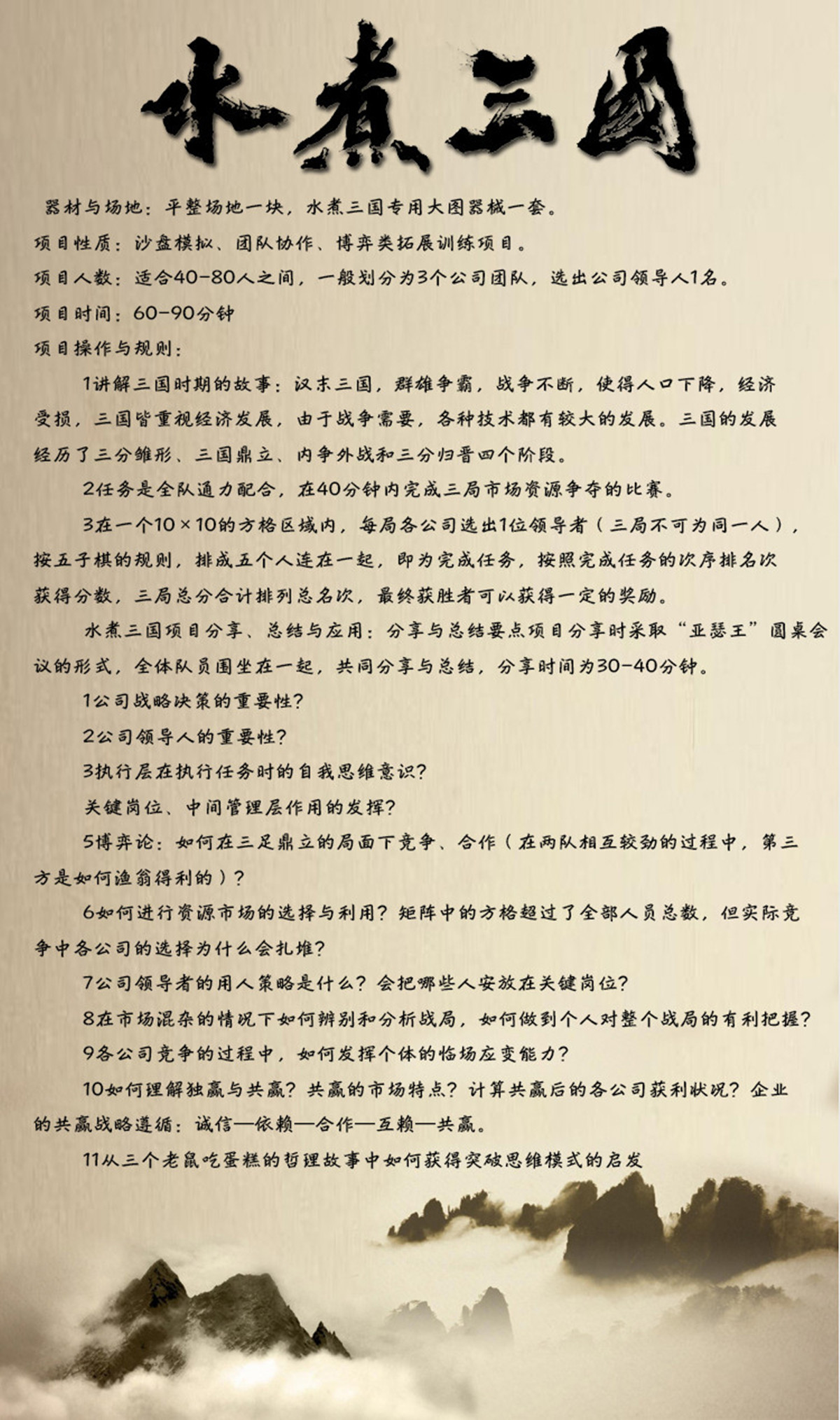 水煮三國

器材与场地：平整场地一块，水煮三国专用大图器械一套。

项目性质：沙盘模拟、团队协作、博弈类拓展训练项目。

项目人数：适合40-80人之间，一般划分为3个公司团队，选出公司领导人1名。

项目时间：60-90分钟

项目操作与规则：

1讲解三国时期的故事：汉末三国，群雄争霸，战争不断，使得人口下降，经济受损，三国皆重视经济发展，由于战争需要，各种技术都有较大的发展。三国的发展经历了三分雏形、三国鼎立、内争外战和三分归晋四个阶段。

2任务是全队通力配合，在40分钟内完成三局市场资源争夺的比赛。

3在一个10×10的方格区域内，每局各公司选出1位领导者（三局不可为同一人），按五子棋的规则，排成五个人连在一起，即为完成任务，按照完成任务的次序排名次获得分数，三局总分合计排列总名次，最终获胜者可以获得一定的奖励。

水煮三国项目分享、总结与应用：分享与总结要点项目分享时采取“亚瑟王”圆桌会议的形式，全体队员围坐在一起，共同分享与总结，分享时间为30-40分钟。

1公司战略决策的重要性？

2公司领导人的重要性？

3执行层在执行任务时的自我思维意识？

关键岗位、中间管理层作用的发挥？

5博弈论：如何在三足鼎立的局面下竞争、合作（在两队相互较劲的过程中，第三方是如何渔翁得利的）？

6如何进行资源市场的选择与利用？矩阵中的方格超过了全部人员总数，但实际竞争中各公司的选择为什么会扎堆？

7公司领导者的用人策略是什么？会把哪些人安放在关键岗位？

8在市场混杂的情况下如何辨别和分析战局，如何做到个人对整个战局的有利把握？

9各公司竞争的过程中，如何发挥个体的临场应变能力？

10如何理解独赢与共赢？共赢的市场特点？计算共赢后的各公司获利状况？企业的共赢战略遵循：诚信—依赖—合作—互赖—共赢。

11从三个老鼠吃蛋糕的哲理故事中如何获得突破思维模式的启发